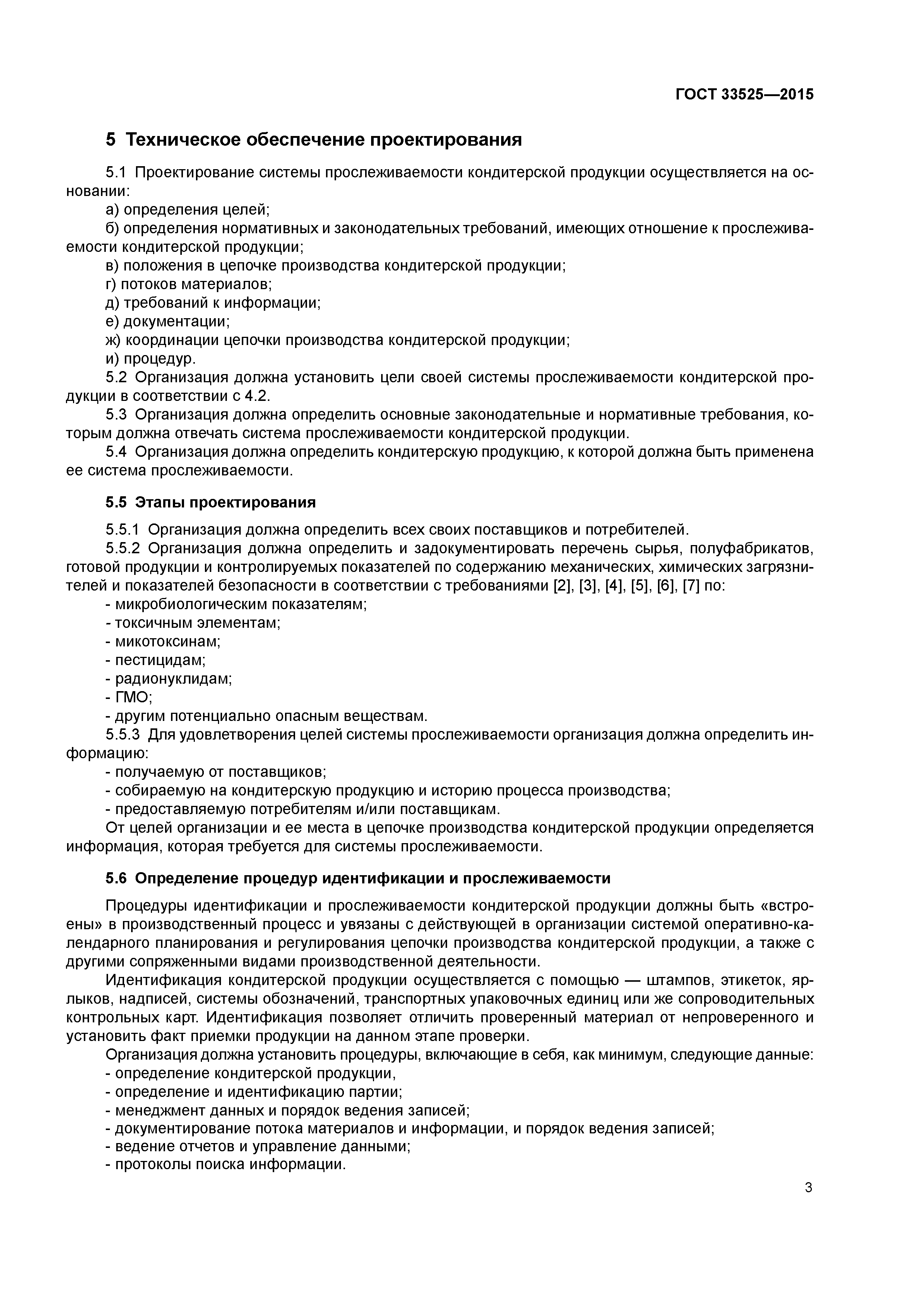 ГОСТ 33525—2015

5 Техническое обеспечение проектирования

5.1 Проектирование системы прослеживаемости кондитерской продукции осуществляется на основании:
а) определения целей;
б) определения нормативных и законодательных требований, имеющих отношение к прослеживаемости кондитерской продукции;
в) положения в цепочке производства кондитерской продукции;
г) потоков материалов;
д) требований к информации;
е) документации;
ж) координации цепочки производства кондитерской продукции;
и) процедур.
5.2 Организация должна установить цели своей системы прослеживаемости кондитерской продукции в соответствии с 4.2.
5.3 Организация должна определить основные законодательные и нормативные требования, которым должна отвечать система прослеживаемости кондитерской продукции.
5.4 Организация должна определить кондитерскую продукцию, к которой должна быть применена ее система прослеживаемости.

5.5 Этапы проектирования

5.5.1 Организация должна определить всех своих поставщиков и потребителей.
5.5.2 Организация должна определить и задокументировать перечень сырья, полуфабрикатов, готовой продукции и контролируемых показателей по содержанию механических, химических загрязнителей и показателей безопасности в соответствии с требованиями [2], [3], [4], [5], [6], [7] по:
- микробиологическим показателям;
- токсичным элементам;
- микотоксинам;
- пестицидам;
- радионуклидам;
- ГМО;
- другим потенциально опасным веществам.
5.5.3 Для удовлетворения целей системы прослеживаемости организация должна определить информацию:
- получаемую от поставщиков;
- собираемую на кондитерскую продукцию и историю процесса производства;
- предоставляемую потребителям и/или поставщикам.
От целей организации и ее места в цепочке производства кондитерской продукции определяется информация, которая требуется для системы прослеживаемости.

5.6 Определение процедур идентификации и прослеживаемости

Процедуры идентификации и прослеживаемости кондитерской продукции должны быть «встроены» в производственный процесс и увязаны с действующей в организации системой оперативно-календарного планирования и регулирования цепочки производства кондитерской продукции, а также с другими сопряженными видами производственной деятельности.
Идентификация кондитерской продукции осуществляется с помощью — штампов, этикеток, ярлыков, надписей, системы обозначений, транспортных упаковочных единиц или же сопроводительных контрольных карт. Идентификация позволяет отличить проверенный материал от непроверенного и установить факт приемки продукции на данном этапе проверки.
Организация должна установить процедуры, включающие в себя, как минимум, следующие данные:
- определение кондитерской продукции,
- определение и идентификацию партии;
- менеджмент данных и порядок ведения записей;
- документирование потока материалов и информации, и порядок ведения записей;
- ведение отчетов и управление данными;
- протоколы поиска информации.

3